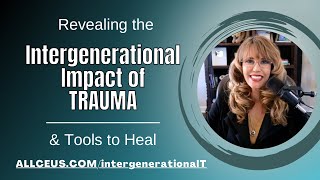 Revealing the

Intergenerational Impact of TRAUMA

& Tools to Heal

ALLCEUS.COM/intergenerationalT